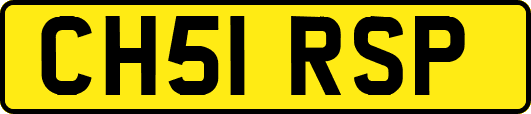 CH51 RSP